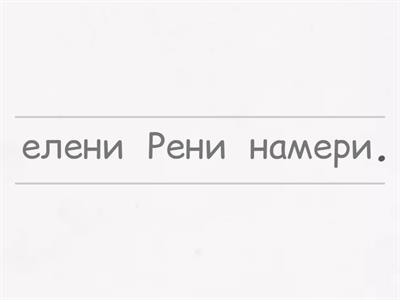 елени Рени намери.